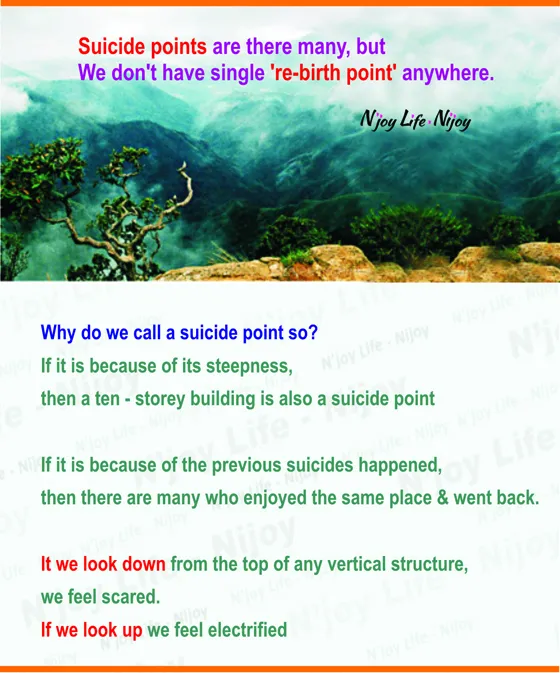 Suicide points are there many, but
We don't have single 're-birth point' anywhere.

N'joy Life - Nijoy

Why do we call a suicide point so?
If it is because of its steepness,
then a ten - storey building is also a suicide point

If it is because of the previous suicides happened,
then there are many who enjoyed the same place & went back.

It we look down from the top of any vertical structure,
we feel scared.
If we look up we feel electrified

N'joy Life - Nijoy